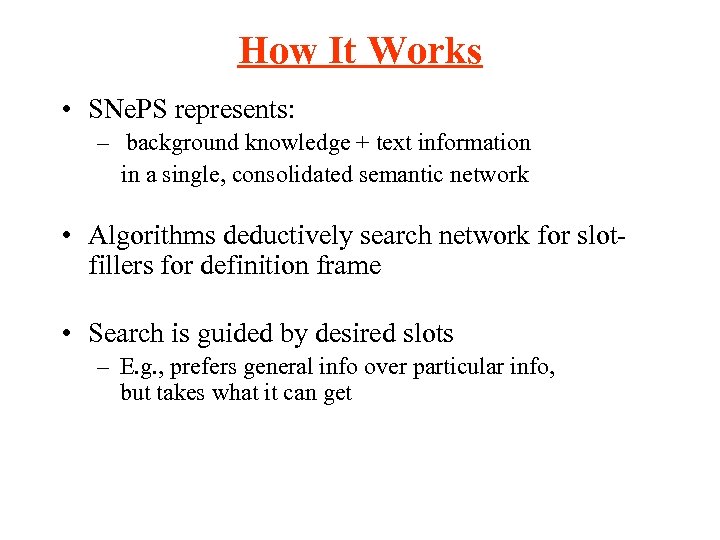 How It Works

• SNePS represents:
– background knowledge + text information in a single, consolidated semantic network

• Algorithms deductively search network for slot-fillers for definition frame

• Search is guided by desired slots
– E.g., prefers general info over particular info, but takes what it can get